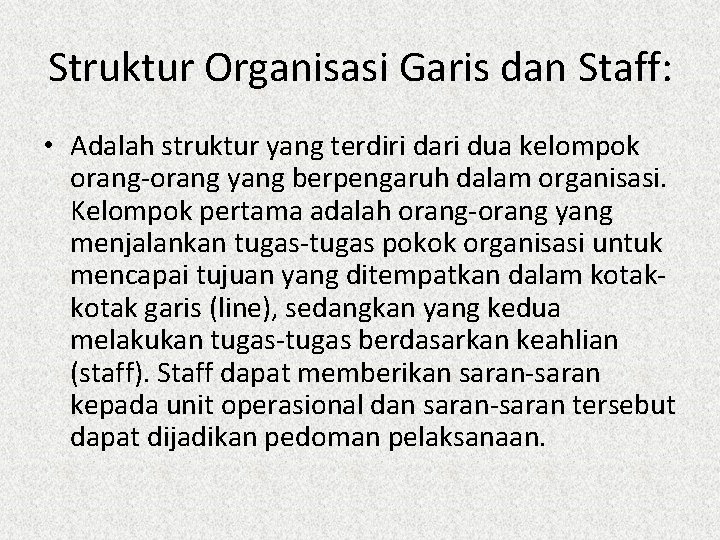 Struktur Organisasi Garis dan Staff:

• Adalah struktur yang terdiri dari dua kelompok orang-orang yang berpengaruh dalam organisasi. Kelompok pertama adalah orang-orang yang menjalankan tugas-tugas pokok organisasi untuk mencapai tujuan yang ditempatkan dalam kotak-kotak garis (line), sedangkan yang kedua melakukan tugas-tugas berdasarkan keahlian (staff). Staff dapat memberikan saran-saran kepada unit operasional dan saran-saran tersebut dapat dijadikan pedoman pelaksanaan.